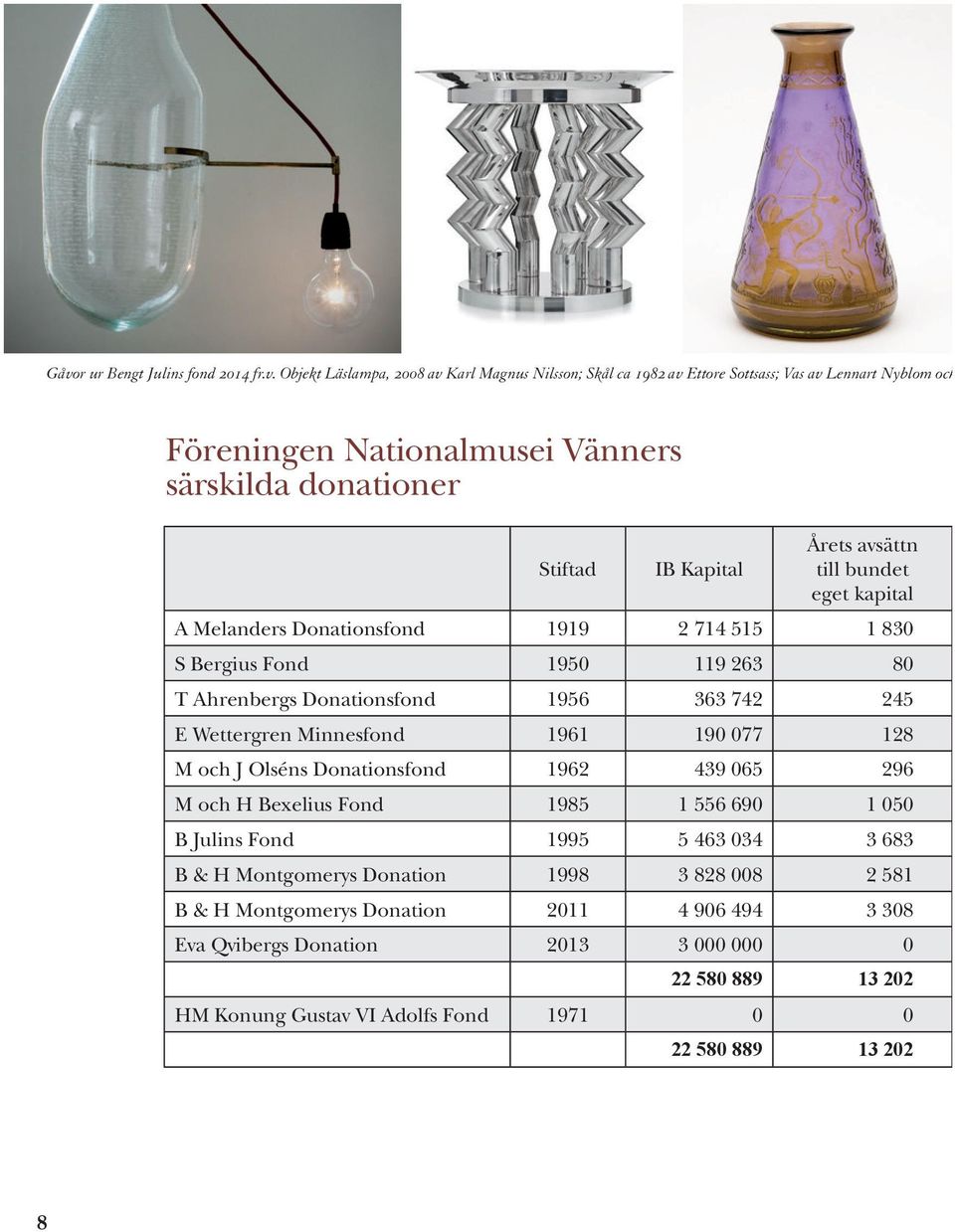 Gåvor ur Bengt Julins fond 2014 fr.v. Objekt Läslampa, 2008 av Karl Magnus Nilsson; Skål ca 1982 av Ettore Sottsass; Vas av Lennart Nyblom och

Föreningen Nationalmusei Vänners särskilda donationer

| | Stiftad | IB Kapital | Årets avsättn till bundet eget kapital |
|---|---|---|---|
| A Melanders Donationsfond | 1919 | 2 714 515 | 1 830 |
| S Bergius Fond | 1950 | 119 263 | 80 |
| T Ahrenbergs Donationsfond | 1956 | 363 742 | 245 |
| E Wettergren Minnesfond | 1961 | 190 077 | 128 |
| M och J Olséns Donationsfond | 1962 | 439 065 | 296 |
| M och H Bexelius Fond | 1985 | 1 556 690 | 1 050 |
| B Julins Fond | 1995 | 5 463 034 | 3 683 |
| B & H Montgomerys Donation | 1998 | 3 828 008 | 2 581 |
| B & H Montgomerys Donation | 2011 | 4 906 494 | 3 308 |
| Eva Qvibergs Donation | 2013 | 3 000 000 | 0 |
| | | 22 580 889 | 13 202 |
| HM Konung Gustav VI Adolfs Fond | 1971 | 0 | 0 |
| | | 22 580 889 | 13 202 |

8